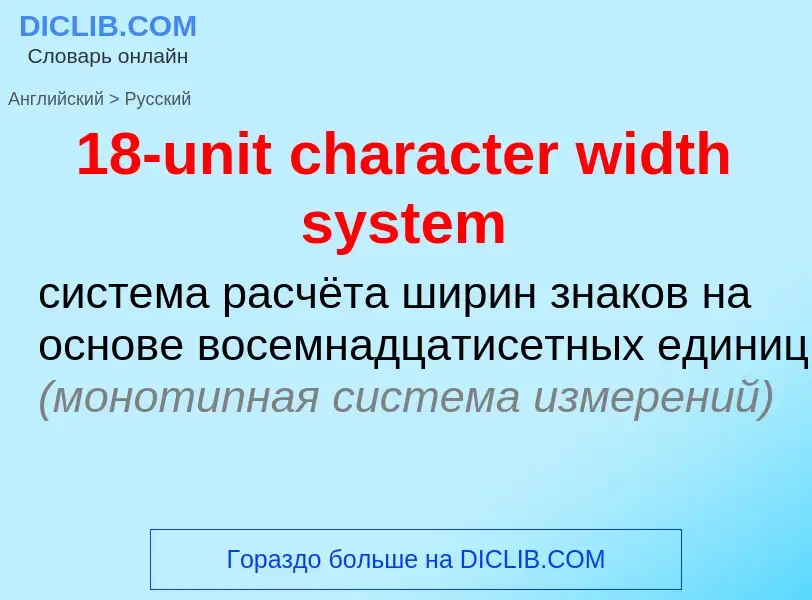 DICLIB.COM
Словарь онлайн

Английский > Русский

18-unit character width system

система расчёта ширин знаков на основе восемнадцатисетных единиц (монотипная система измерений)

Гораздо больше на DICLIB.COM